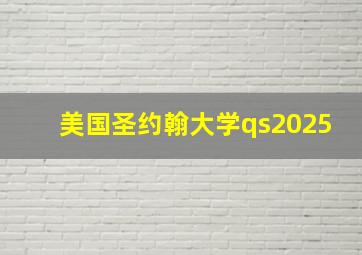 美国圣约翰大学qs2025